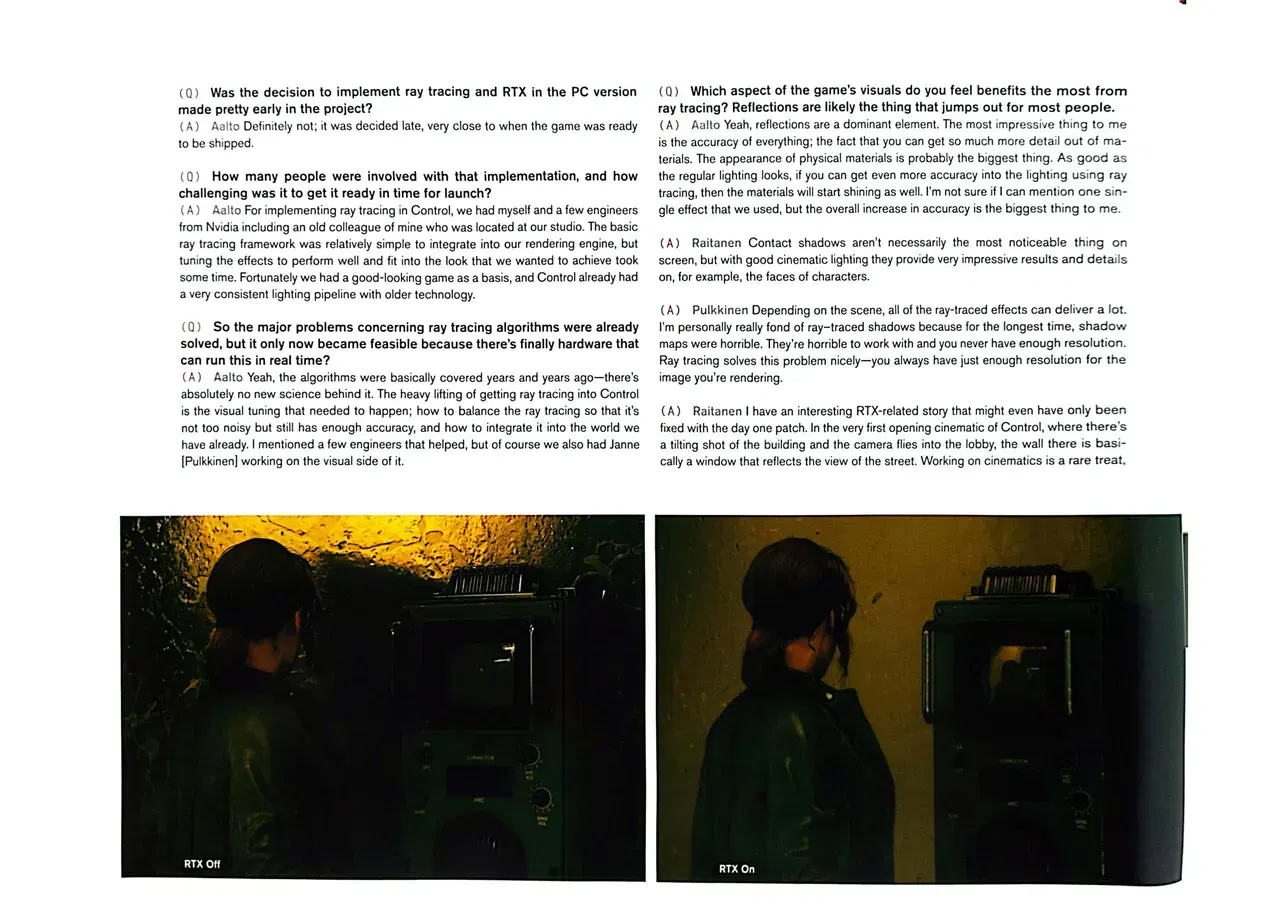 (Q) Was the decision to implement ray tracing and RTX in the PC version made pretty early in the project?
(A) Aalto Definitely not; it was decided late, very close to when the game was ready to be shipped.

(Q) How many people were involved with that implementation, and how challenging was it to get it ready in time for launch?
(A) Aalto For implementing ray tracing in Control, we had myself and a few engineers from Nvidia including an old colleague of mine who was located at our studio. The basic ray tracing framework was relatively simple to integrate into our rendering engine, but tuning the effects to perform well and fit into the look that we wanted to achieve took some time. Fortunately we had a good-looking game as a basis, and Control already had a very consistent lighting pipeline with older technology.

(Q) So the major problems concerning ray tracing algorithms were already solved, but it only now became feasible because there's finally hardware that can run this in real time?
(A) Aalto Yeah, the algorithms were basically covered years and years ago—there's absolutely no new science behind it. The heavy lifting of getting ray tracing into Control is the visual tuning that needed to happen; how to balance the ray tracing so that it's not too noisy but still has enough accuracy, and how to integrate it into the world we have already. I mentioned a few engineers that helped, but of course we also had Janne [Pulkkinen] working on the visual side of it.

(Q) Which aspect of the game's visuals do you feel benefits the most from ray tracing? Reflections are likely the thing that jumps out for most people.
(A) Aalto Yeah, reflections are a dominant element. The most impressive thing to me is the accuracy of everything; the fact that you can get so much more detail out of materials. The appearance of physical materials is probably the biggest thing. As good as the regular lighting looks, if you can get even more accuracy into the lighting using ray tracing, then the materials will start shining as well. I'm not sure if I can mention one single effect that we used, but the overall increase in accuracy is the biggest thing to me.

(A) Raitanen Contact shadows aren't necessarily the most noticeable thing on screen, but with good cinematic lighting they provide very impressive results and details on, for example, the faces of characters.

(A) Pulkkinen Depending on the scene, all of the ray-traced effects can deliver a lot. I'm personally really fond of ray-traced shadows because for the longest time, shadow maps were horrible. They're horrible to work with and you never have enough resolution. Ray tracing solves this problem nicely—you always have just enough resolution for the image you're rendering.

(A) Raitanen I have an interesting RTX-related story that might even have only been fixed with the day one patch. In the very first opening cinematic of Control, where there's a tilting shot of the building and the camera flies into the lobby, the wall there is basically a window that reflects the view of the street. Working on cinematics is a rare treat,

RTX Off

RTX On